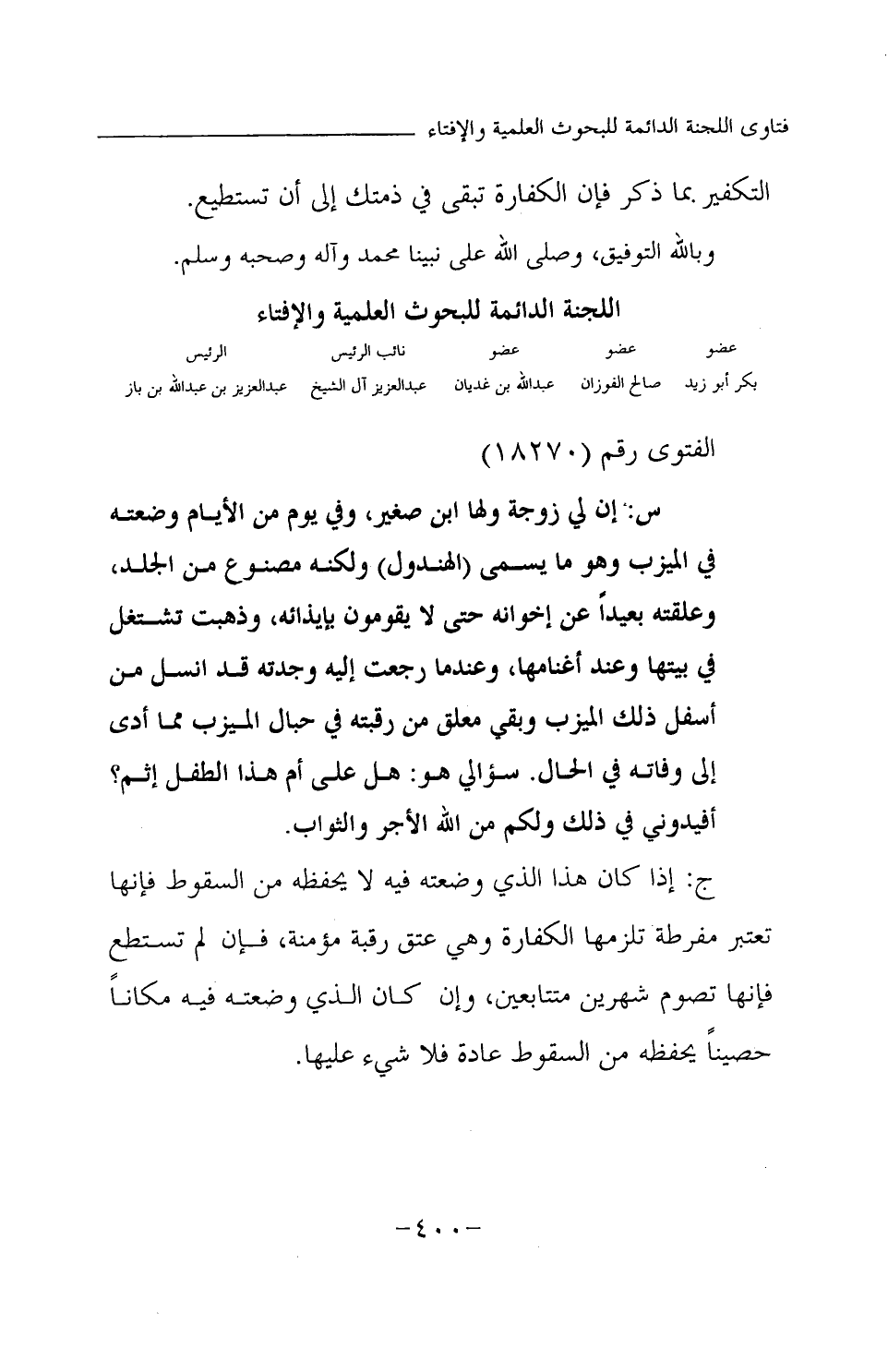 فتاوى اللجنة الدائمة للبحوث العلمية والإفتاء

التكفير بما ذكر فإن الكفارة تبقى في ذمتك إلى أن تستطيع.

وبالله التوفيق، وصلى الله على نبينا محمد وآله وصحبه وسلم.

اللجنة الدائمة للبحوث العلمية والإفتاء

| عضو | عضو | عضو | نائب الرئيس | الرئيس |
|---|---|---|---|---|
| بكر أبو زيد | صالح الفوزان | عبدالله بن غديان | عبدالعزيز آل الشيخ | عبدالعزيز بن عبدالله بن باز |

الفتوى رقم (١٨٢٧٠)

س: إن لي زوجة ولها ابن صغير، وفي يوم من الأيام وضعته في الميزب وهو ما يسمى (الهندول) ولكنه مصنوع من الجلد، وعلقته بعيداً عن إخوانه حتى لا يقومون بإيذائه، وذهبت تشتغل في بيتها وعند أغنامها، وعندما رجعت إليه وجدته قد انسل من أسفل ذلك الميزب وبقي معلق من رقبته في حبال الميزب مما أدى إلى وفاته في الحال. سؤالي هو: هل على أم هذا الطفل إثم؟ أفيدوني في ذلك ولكم من الله الأجر والثواب.

ج: إذا كان هذا الذي وضعته فيه لا يحفظه من السقوط فإنها تعتبر مفرطة تلزمها الكفارة وهي عتق رقبة مؤمنة، فإن لم تستطع فإنها تصوم شهرين متتابعين، وإن كان الذي وضعته فيه مكاناً حصيناً يحفظه من السقوط عادة فلا شيء عليها.

-٤٠٠-